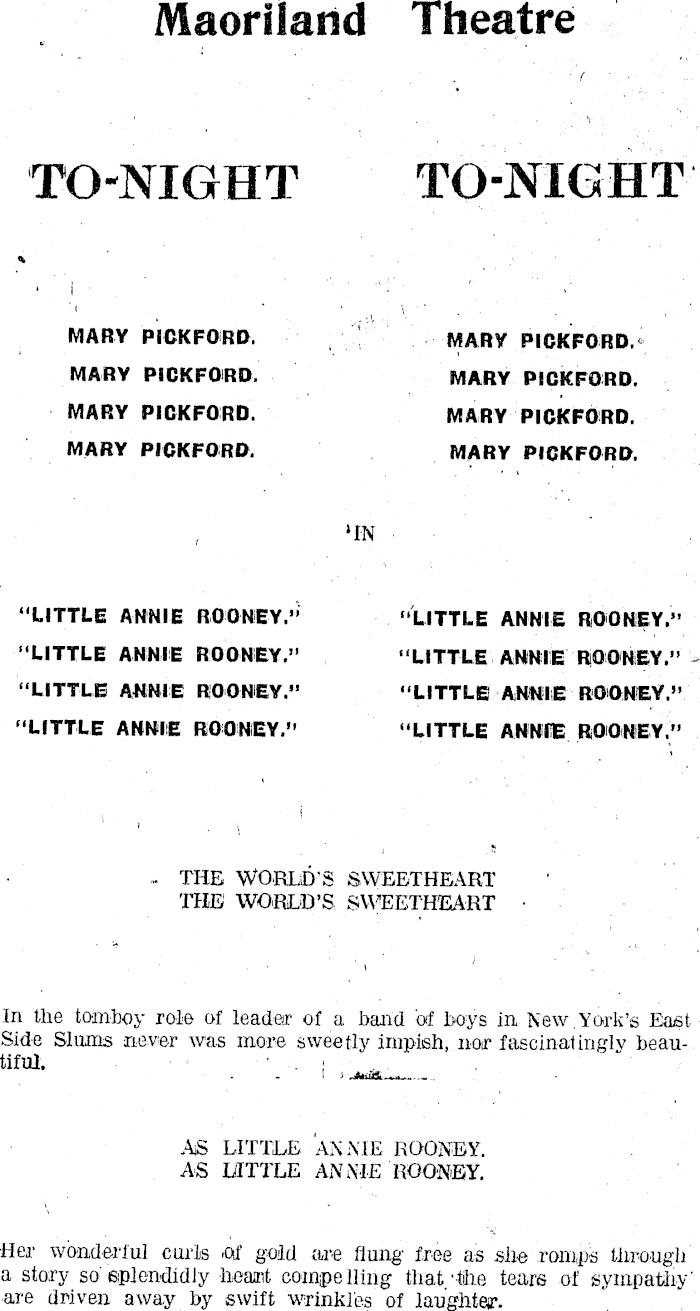 Maoriland Theatre

TO-NIGHT

TO-NIGHT

MARY PICKFORD.
MARY PICKFORD.
MARY PICKFORD.
MARY PICKFORD.

MARY PICKFORD.
MARY PICKFORD.
MARY PICKFORD.
MARY PICKFORD.

IN

"LITTLE ANNIE ROONEY."
"LITTLE ANNIE ROONEY."
"LITTLE ANNIE ROONEY."
"LITTLE ANNIE ROONEY."

"LITTLE ANNIE ROONEY."
"LITTLE ANNIE ROONEY."
"LITTLE ANNIE ROONEY."
"LITTLE ANNIE ROONEY."

THE WORLD'S SWEETHEART
THE WORLD'S SWEETHEART

In the tomboy role of leader of a band of boys in New York's East Side Slums never was more sweetly impish, nor fascinatingly beautiful.

AS LITTLE ANNIE ROONEY.
AS LITTLE ANNIE ROONEY.

Her wonderful curls of gold are flung free as she romps through a story so splendidly heart compelling that the tears of sympathy are driven away by swift wrinkles of laughter.